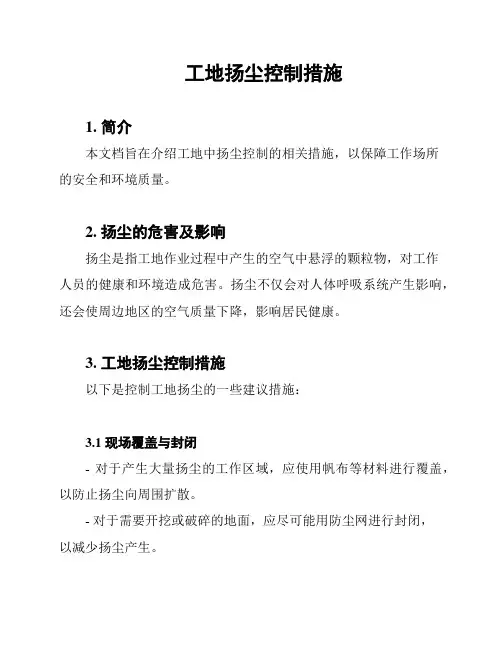 工地扬尘控制措施

1. 简介

本文档旨在介绍工地中扬尘控制的相关措施，以保障工作场所的安全和环境质量。

2. 扬尘的危害及影响

扬尘是指工地作业过程中产生的空气中悬浮的颗粒物，对工作人员的健康和环境造成危害。扬尘不仅会对人体呼吸系统产生影响，还会使周边地区的空气质量下降，影响居民健康。

3. 工地扬尘控制措施

以下是控制工地扬尘的一些建议措施：

3.1 现场覆盖与封闭

- 对于产生大量扬尘的工作区域，应使用帆布等材料进行覆盖，以防止扬尘向周围扩散。

- 对于需要开挖或破碎的地面，应尽可能用防尘网进行封闭，以减少扬尘产生。